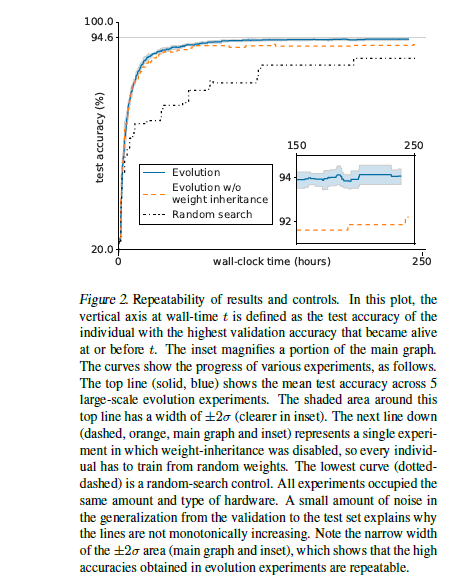 100.0
94.6
test accuracy (%)
20.0
0
wall-clock time (hours)
250
Evolution
Evolution w/o weight inheritance
Random search
150
250
94
92

Figure 2. Repeatability of results and controls. In this plot, the vertical axis at wall-time $t$ is defined as the test accuracy of the individual with the highest validation accuracy that became alive at or before $t$. The inset magnifies a portion of the main graph. The curves show the progress of various experiments, as follows. The top line (solid, blue) shows the mean test accuracy across 5 large-scale evolution experiments. The shaded area around this top line has a width of $\pm 2\sigma$ (clearer in inset). The next line down (dashed, orange, main graph and inset) represents a single experiment in which weight-inheritance was disabled, so every individual has to train from random weights. The lowest curve (dotted-dashed) is a random-search control. All experiments occupied the same amount and type of hardware. A small amount of noise in the generalization from the validation to the test set explains why the lines are not monotonically increasing. Note the narrow width of the $\pm 2\sigma$ area (main graph and inset), which shows that the high accuracies obtained in evolution experiments are repeatable.